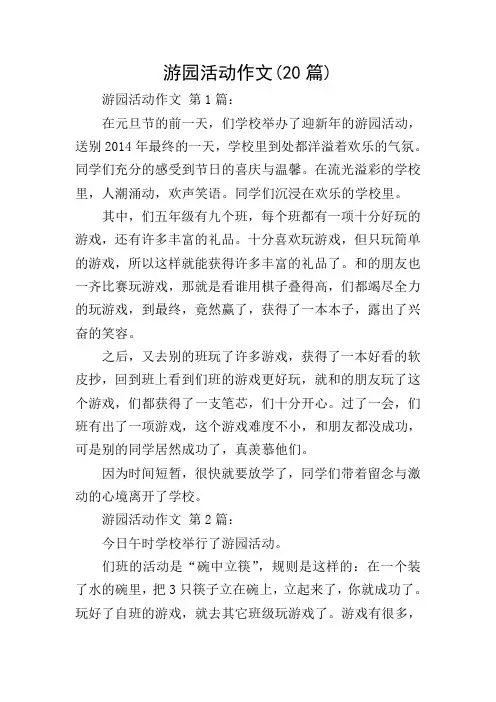 游园活动作文(20 篇)

游园活动作文 第 1 篇:

在元旦节的前一天，们学校举办了迎新年的游园活动，送别 2014 年最终的一天，学校里到处都洋溢着欢乐的气氛。同学们充分的感受到节日的喜庆与温馨。在流光溢彩的学校里，人潮涌动，欢声笑语。同学们沉浸在欢乐的学校里。

其中，们五年级有九个班，每个班都有一项十分好玩的游戏，还有许多丰富的礼品。十分喜欢玩游戏，但只玩简单的游戏，所以这样就能获得许多丰富的礼品了。和的朋友也一齐比赛玩游戏，那就是看谁用棋子叠得高，们都竭尽全力的玩游戏，到最终，竟然赢了，获得了一本本子，露出了兴奋的笑容。

之后，又去别的班玩了许多游戏，获得了一本好看的软皮抄，回到班上看到们班的游戏更好玩，就和的朋友玩了这个游戏，们都获得了一支笔芯，们十分开心。过了一会，们班有出了一项游戏，这个游戏难度不小，和朋友都没成功，可是别的同学居然成功了，真羡慕他们。

因为时间短暂，很快就要放学了，同学们带着留念与激动的心境离开了学校。

游园活动作文 第 2 篇:

今日午时学校举行了游园活动。

们班的活动是“碗中立筷”，规则是这样的：在一个装了水的碗里，把 3 只筷子立在碗上，立起来了，你就成功了。玩好了自班的游戏，就去其它班级玩游戏了。游戏有很多，